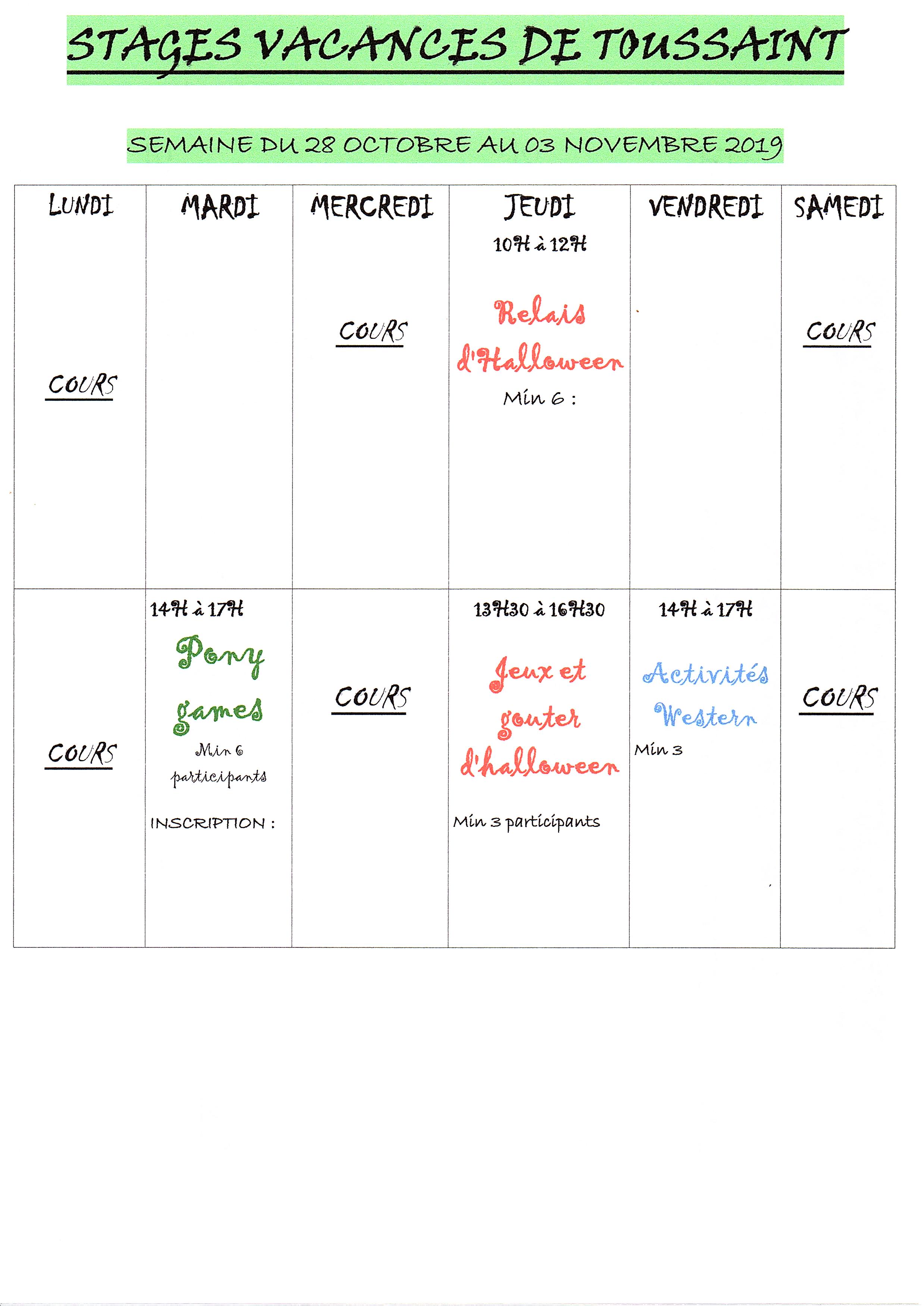 STAGES VACANCES DE TOUSSAINT

SEMAINE DU 28 OCTOBRE AU 03 NOVEMBRE 2019

| LUNDI | MARDI | MERCREDI | JEUDI | VENDREDI | SAMEDI |
|---|---|---|---|---|---|
| COURS | | COURS | 10H à 12H Relais d'Halloween Min 6 : | | COURS |
| COURS | 14H à 17H Pony games Min 6 participants INSCRIPTION : | COURS | 13H30 à 16H30 Jeux et gouter d'halloween Min 3 participants | 14H à 17H Activités Western Min 3 | COURS |